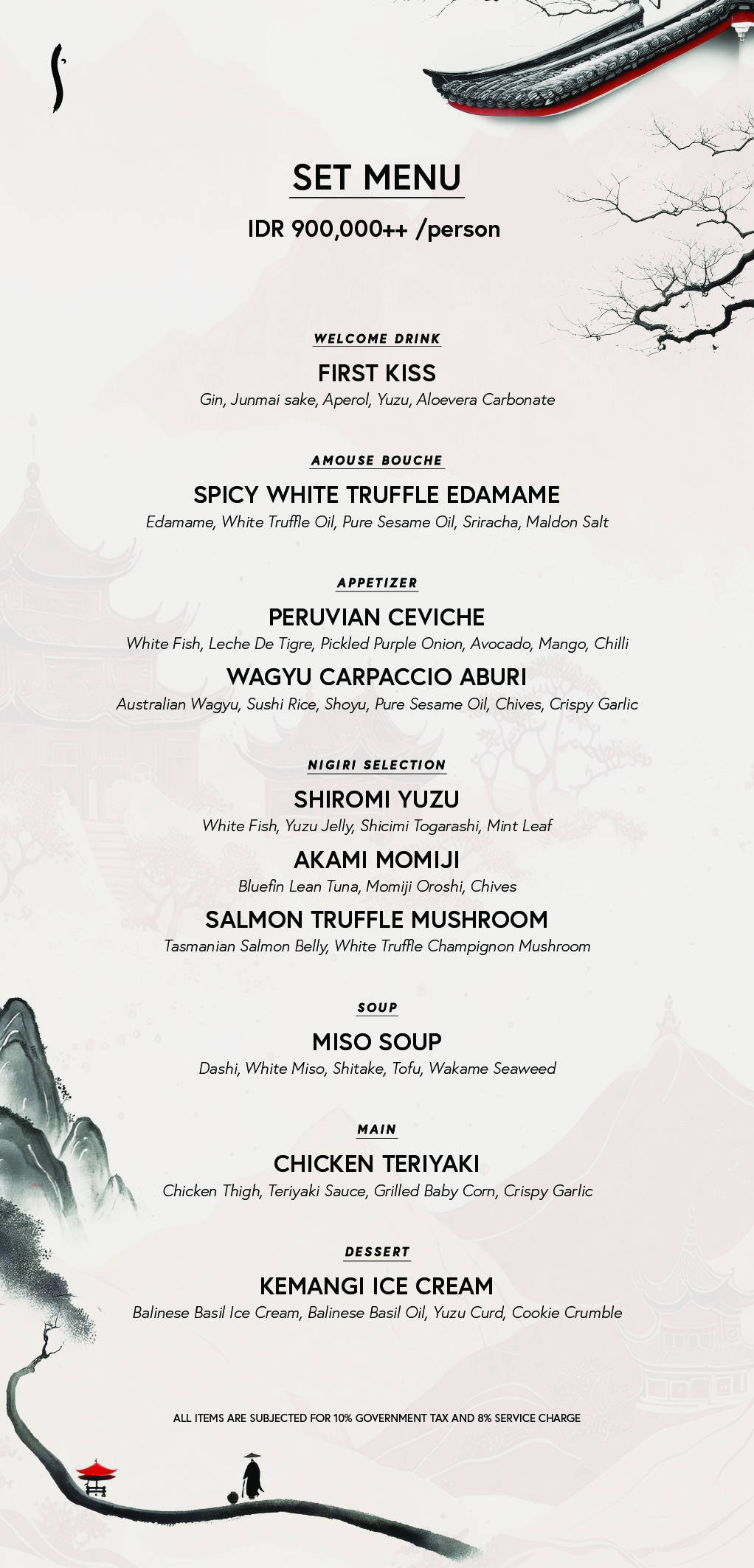 SET MENU

IDR 900,000++ /person

WELCOME DRINK

FIRST KISS

Gin, Junmai sake, Aperol, Yuzu, Aloevera Carbonate

AMOUSE BOUCHE

SPICY WHITE TRUFFLE EDAMAME

Edamame, White Truffle Oil, Pure Sesame Oil, Sriracha, Maldon Salt

APPETIZER

PERUVIAN CEVICHE

White Fish, Leche De Tigre, Pickled Purple Onion, Avocado, Mango, Chilli

WAGYU CARPACCIO ABURI

Australian Wagyu, Sushi Rice, Shoyu, Pure Sesame Oil, Chives, Crispy Garlic

NIGIRI SELECTION

SHIROMI YUZU

White Fish, Yuzu Jelly, Shicimi Togarashi, Mint Leaf

AKAMI MOMIJI

Bluefin Lean Tuna, Momiji Oroshi, Chives

SALMON TRUFFLE MUSHROOM

Tasmanian Salmon Belly, White Truffle Champignon Mushroom

SOUP

MISO SOUP

Dashi, White Miso, Shitake, Tofu, Wakame Seaweed

MAIN

CHICKEN TERIYAKI

Chicken Thigh, Teriyaki Sauce, Grilled Baby Corn, Crispy Garlic

DESSERT

KEMANGI ICE CREAM

Balinese Basil Ice Cream, Balinese Basil Oil, Yuzu Curd, Cookie Crumble

ALL ITEMS ARE SUBJECTED FOR 10% GOVERNMENT TAX AND 8% SERVICE CHARGE